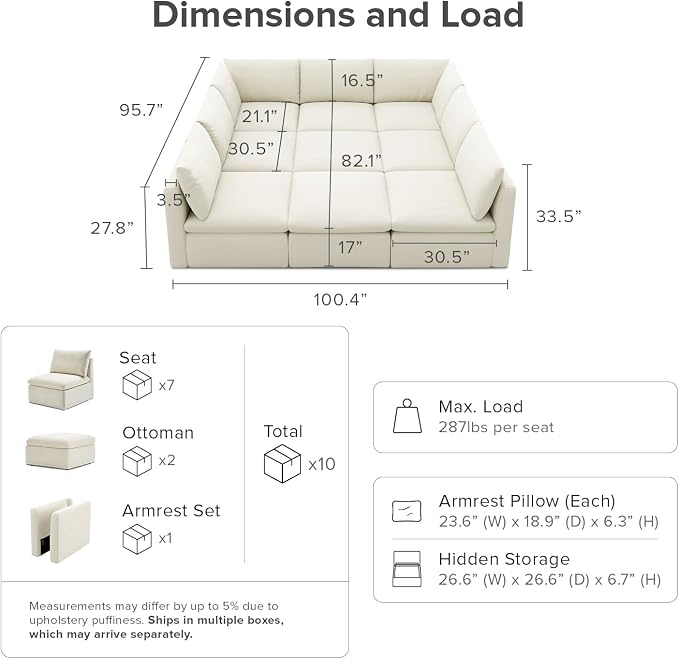 Dimensions and Load

95.7”
16.5”
21.1”
30.5”
82.1”
3.5”
27.8”
33.5”
17”
30.5”
100.4”

Seat
x7

Ottoman
x2

Armrest Set
x1

Total
x10

Measurements may differ by up to 5% due to upholstery puffiness. Ships in multiple boxes, which may arrive separately.

Max. Load
287lbs per seat

Armrest Pillow (Each)
23.6” (W) x 18.9” (D) x 6.3” (H)

Hidden Storage
26.6” (W) x 26.6” (D) x 6.7” (H)